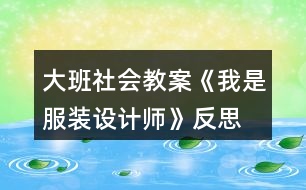 大班社会教案《我是服装设计师》反思